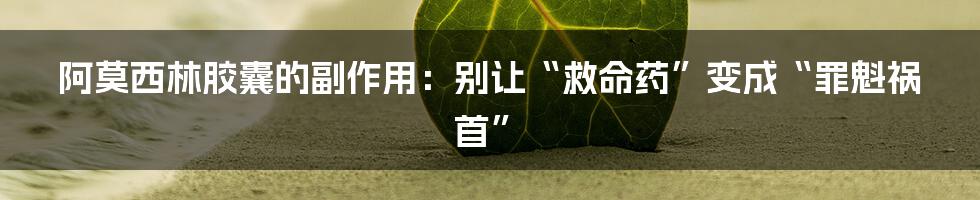 阿莫西林胶囊的副作用：别让“救命药”变成“罪魁祸首”